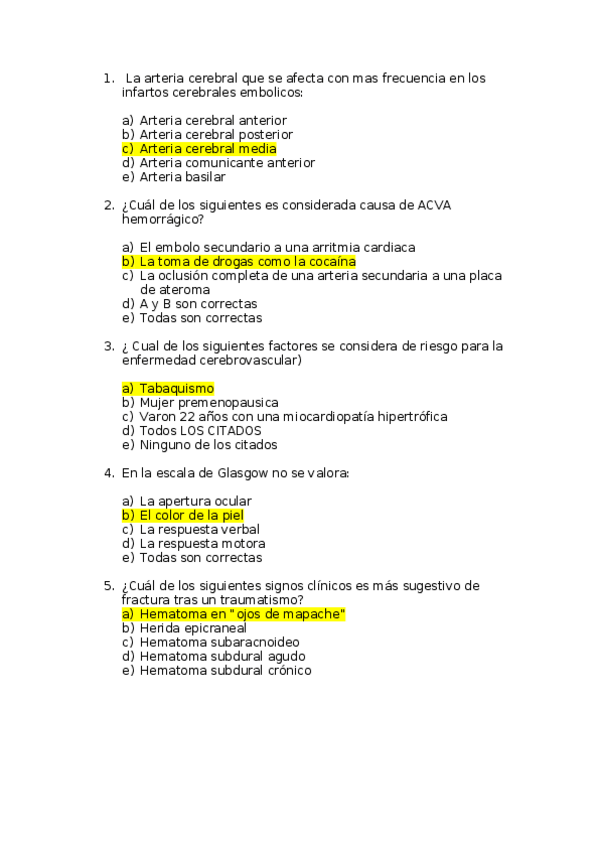 1. La arteria cerebral que se afecta con mas frecuencia en los infartos cerebrales embolicos:

a) Arteria cerebral anterior
b) Arteria cerebral posterior
c) Arteria cerebral media
d) Arteria comunicante anterior
e) Arteria basilar

2. ¿Cuál de los siguientes es considerada causa de ACVA hemorrágico?

a) El embolo secundario a una arritmia cardiaca
b) La toma de drogas como la cocaína
c) La oclusión completa de una arteria secundaria a una placa de ateroma
d) A y B son correctas
e) Todas son correctas

3. ¿ Cual de los siguientes factores se considera de riesgo para la enfermedad cerebrovascular)

a) Tabaquismo
b) Mujer premenopausica
c) Varon 22 años con una miocardiopatía hipertrófica
d) Todos LOS CITADOS
e) Ninguno de los citados

4. En la escala de Glasgow no se valora:

a) La apertura ocular
b) El color de la piel
c) La respuesta verbal
d) La respuesta motora
e) Todas son correctas

5. ¿Cuál de los siguientes signos clínicos es más sugestivo de fractura tras un traumatismo?
a) Hematoma en "ojos de mapache"
b) Herida epicraneal
c) Hematoma subaracnoideo
d) Hematoma subdural agudo
e) Hematoma subdural crónico